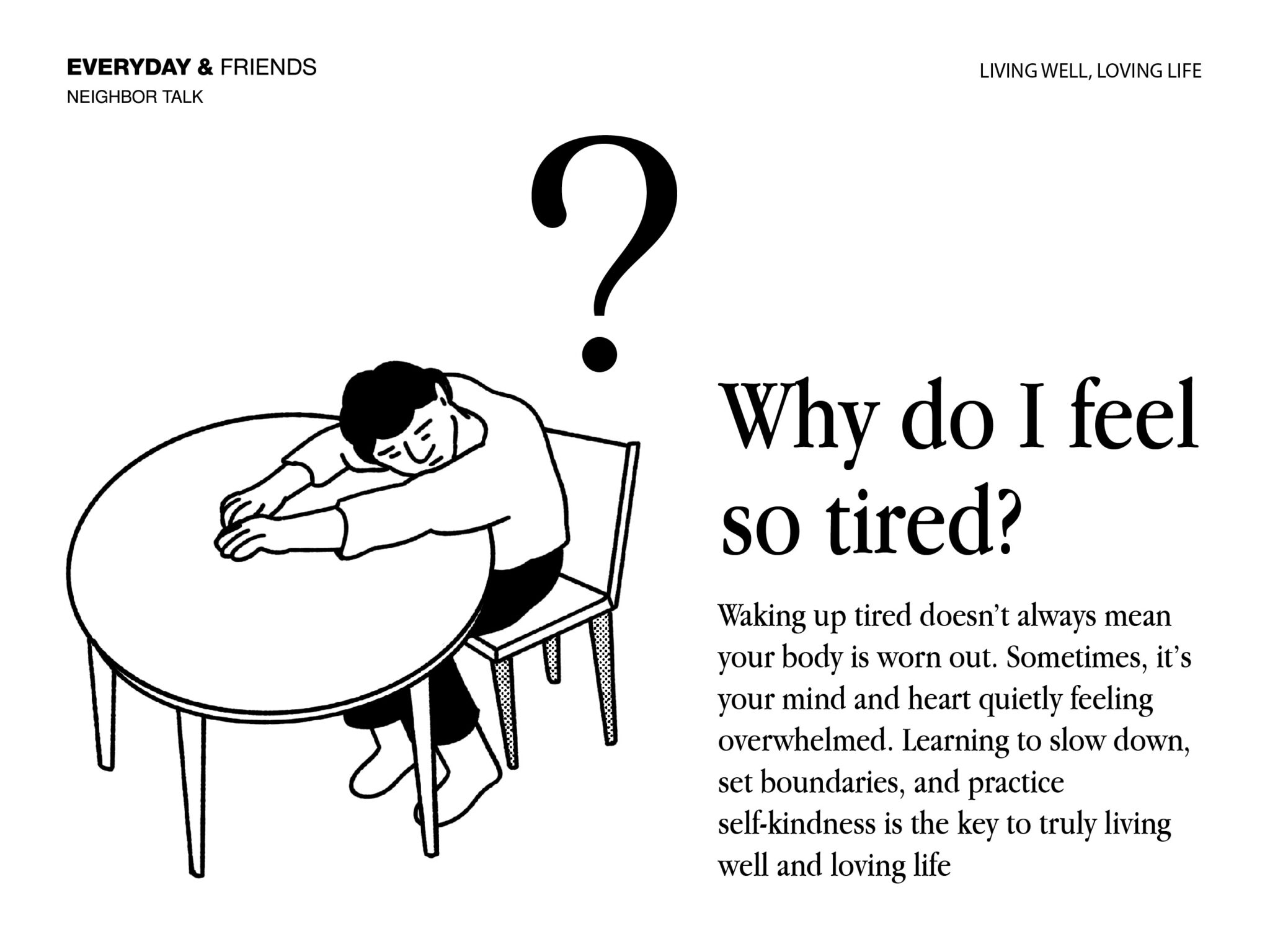 EVERYDAY & FRIENDS
NEIGHBOR TALK

LIVING WELL, LOVING LIFE

?

Why do I feel so tired?

Waking up tired doesn't always mean your body is worn out. Sometimes, it's your mind and heart quietly feeling overwhelmed. Learning to slow down, set boundaries, and practice self-kindness is the key to truly living well and loving life